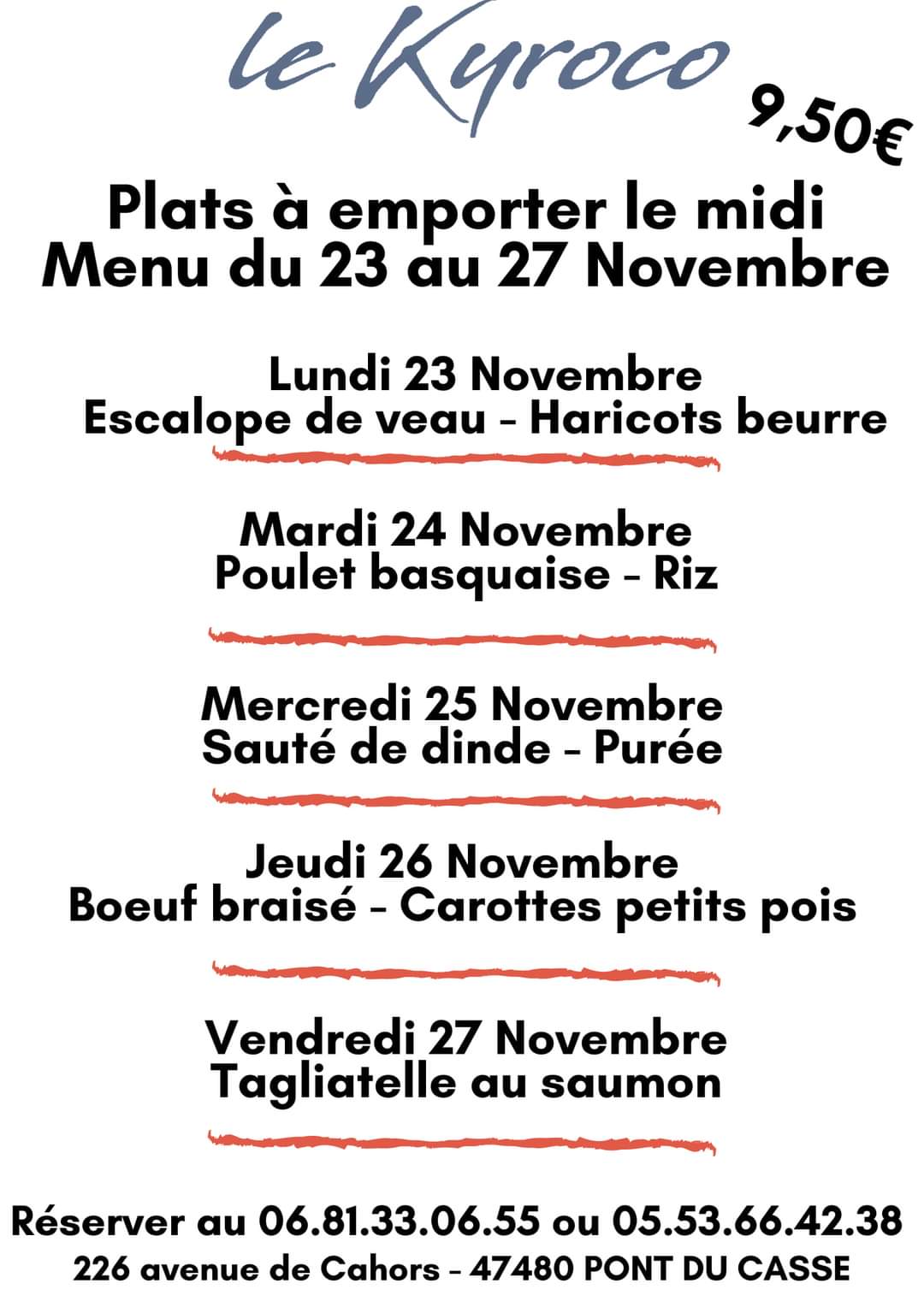 le Kyroco

9,50€

Plats à emporter le midi
Menu du 23 au 27 Novembre

Lundi 23 Novembre
Escalope de veau - Haricots beurre

Mardi 24 Novembre
Poulet basquaise - Riz

Mercredi 25 Novembre
Sauté de dinde - Purée

Jeudi 26 Novembre
Boeuf braisé - Carottes petits pois

Vendredi 27 Novembre
Tagliatelle au saumon

Réserver au 06.81.33.06.55 ou 05.53.66.42.38
226 avenue de Cahors - 47480 PONT DU CASSE